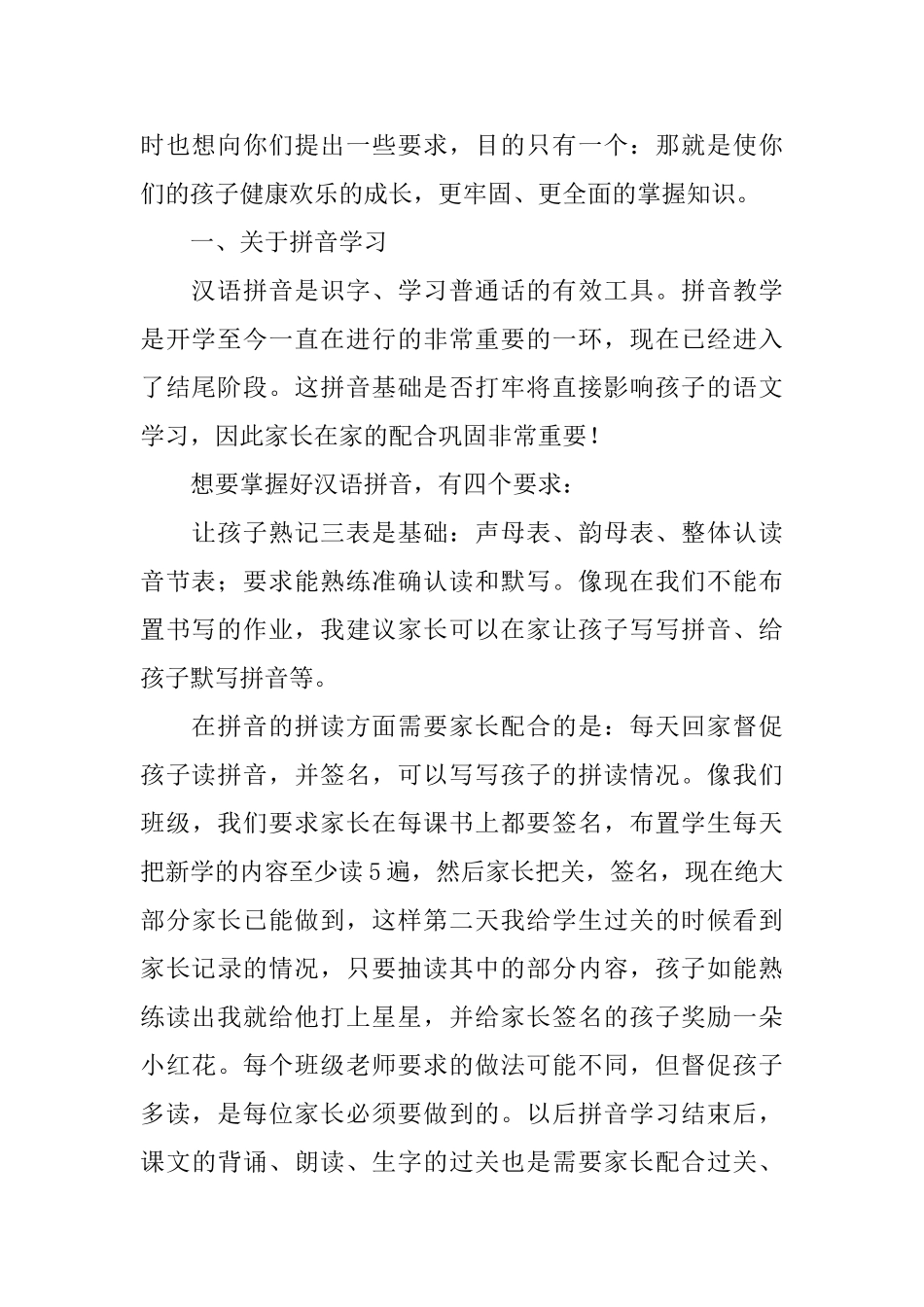 时也想向你们提出一些要求，目的只有一个：那就是使你们的孩子健康欢乐的成长，更牢固、更全面的掌握知识。

一、关于拼音学习

汉语拼音是识字、学习普通话的有效工具。拼音教学是开学至今一直在进行的非常重要的一环，现在已经进入了结尾阶段。这拼音基础是否打牢将直接影响孩子的语文学习，因此家长在家的配合巩固非常重要！

想要掌握好汉语拼音，有四个要求：

让孩子熟记三表是基础：声母表、韵母表、整体认读音节表；要求能熟练准确认读和默写。像现在我们不能布置书写的作业，我建议家长可以在家让孩子写写拼音、给孩子默写拼音等。

在拼音的拼读方面需要家长配合的是：每天回家督促孩子读拼音，并签名，可以写写孩子的拼读情况。像我们班级，我们要求家长在每课书上都要签名，布置学生每天把新学的内容至少读5遍，然后家长把关，签名，现在绝大部分家长已能做到，这样第二天我给学生过关的时候看到家长记录的情况，只要抽读其中的部分内容，孩子如能熟练读出我就给他打上星星，并给家长签名的孩子奖励一朵小红花。每个班级老师要求的做法可能不同，但督促孩子多读，是每位家长必须要做到的。以后拼音学习结束后，课文的背诵、朗读、生字的过关也是需要家长配合过关、